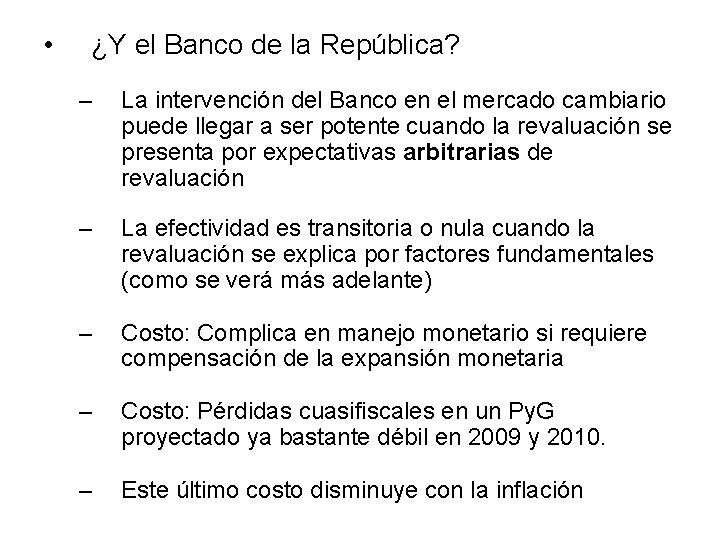 • ¿Y el Banco de la República?

- La intervención del Banco en el mercado cambiario puede llegar a ser potente cuando la revaluación se presenta por expectativas arbitrarias de revaluación

- La efectividad es transitoria o nula cuando la revaluación se explica por factores fundamentales (como se verá más adelante)

- Costo: Complica en manejo monetario si requiere compensación de la expansión monetaria

- Costo: Pérdidas cuasifiscales en un PyG proyectado ya bastante débil en 2009 y 2010.

- Este último costo disminuye con la inflación